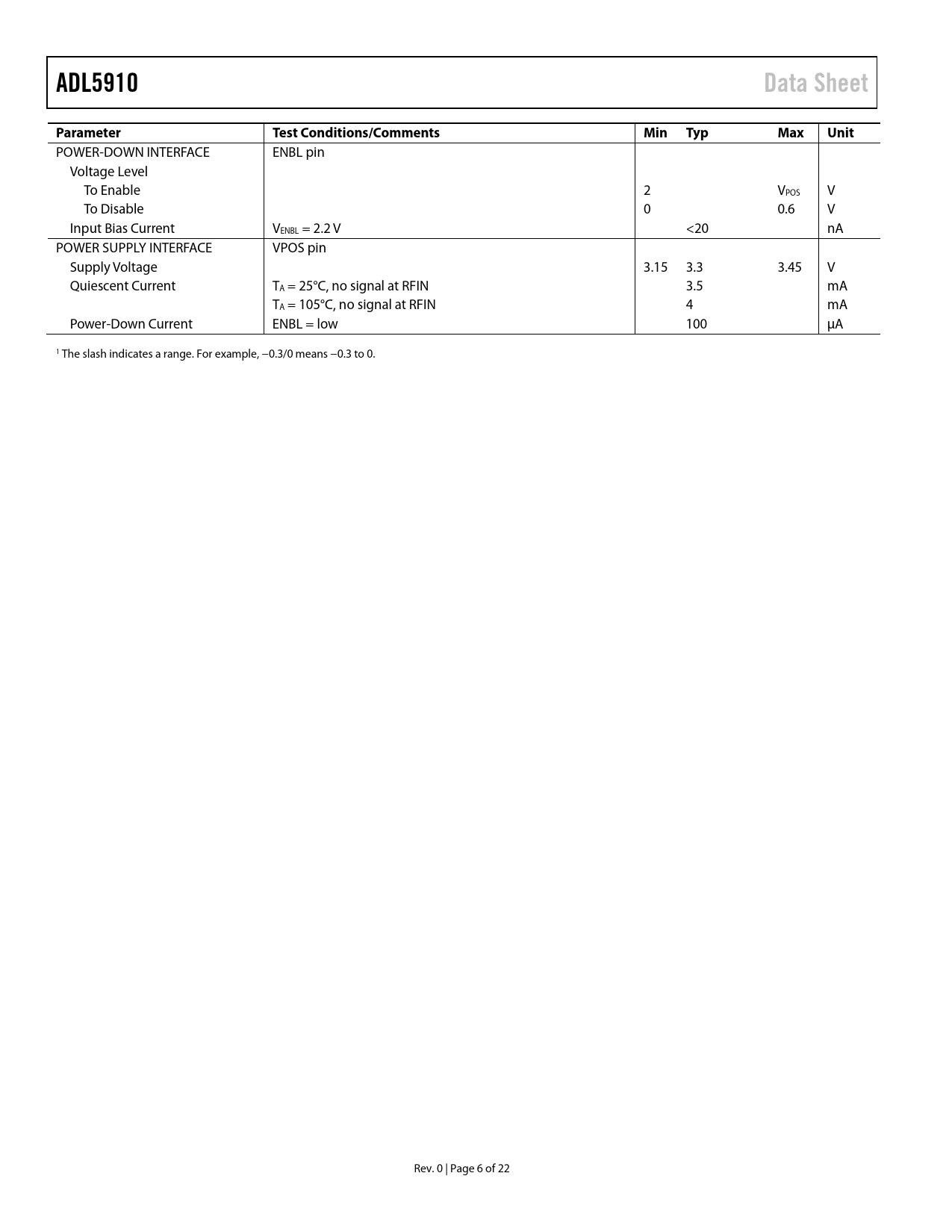 ADL5910 Data Sheet

| Parameter | Test Conditions/Comments | Min | Typ | Max | Unit |
|---|---|---|---|---|---|
| POWER-DOWN INTERFACE | ENBL pin | | | | |
| Voltage Level | | | | | |
| To Enable | | 2 | | $V_{POS}$ | V |
| To Disable | | 0 | | 0.6 | V |
| Input Bias Current | $V_{ENBL}$ = 2.2 V | | <20 | | nA |
| POWER SUPPLY INTERFACE | VPOS pin | | | | |
| Supply Voltage | | 3.15 | 3.3 | 3.45 | V |
| Quiescent Current | $T_A$ = 25°C, no signal at RFIN | | 3.5 | | mA |
| | $T_A$ = 105°C, no signal at RFIN | | 4 | | mA |
| Power-Down Current | ENBL = low | | 100 | | µA |

$^1$ The slash indicates a range. For example, −0.3/0 means −0.3 to 0.

Rev. 0 | Page 6 of 22